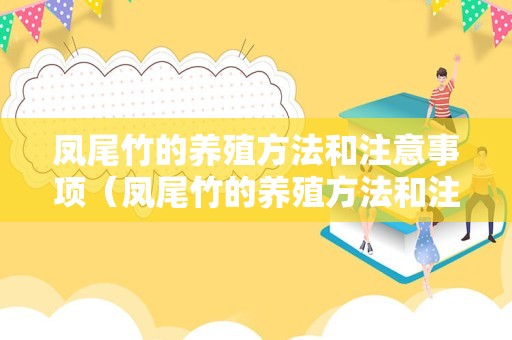 凤尾竹的养殖方法和注意事项（凤尾竹的养殖方法和注